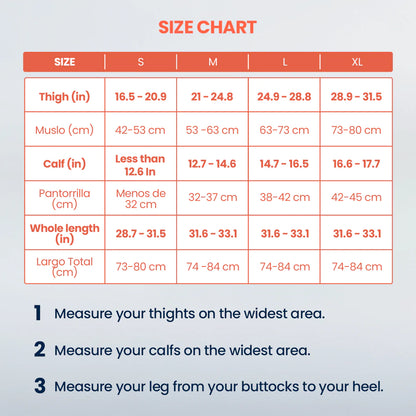 SIZE CHART

| SIZE | S | M | L | XL |
|---|---|---|---|---|
| Thigh (in) | 16.5 - 20.9 | 21 - 24.8 | 24.9 - 28.8 | 28.9 - 31.5 |
| Muslo (cm) | 42-53 cm | 53 -63 cm | 63-73 cm | 73-80 cm |
| Calf (in) | Less than 12.6 In | 12.7 - 14.6 | 14.7 - 16.5 | 16.6 - 17.7 |
| Pantorrilla (cm) | Menos de 32 cm | 32-37 cm | 38-42 cm | 42-45 cm |
| Whole length (in) | 28.7 - 31.5 | 31.6 - 33.1 | 31.6 - 33.1 | 31.6 - 33.1 |
| Largo Total (cm) | 73-80 cm | 74 -84 cm | 74-84 cm | 74-84 cm |

1 Measure your thights on the widest area.

2 Measure your calfs on the widest area.

3 Measure your leg from your buttocks to your heel.